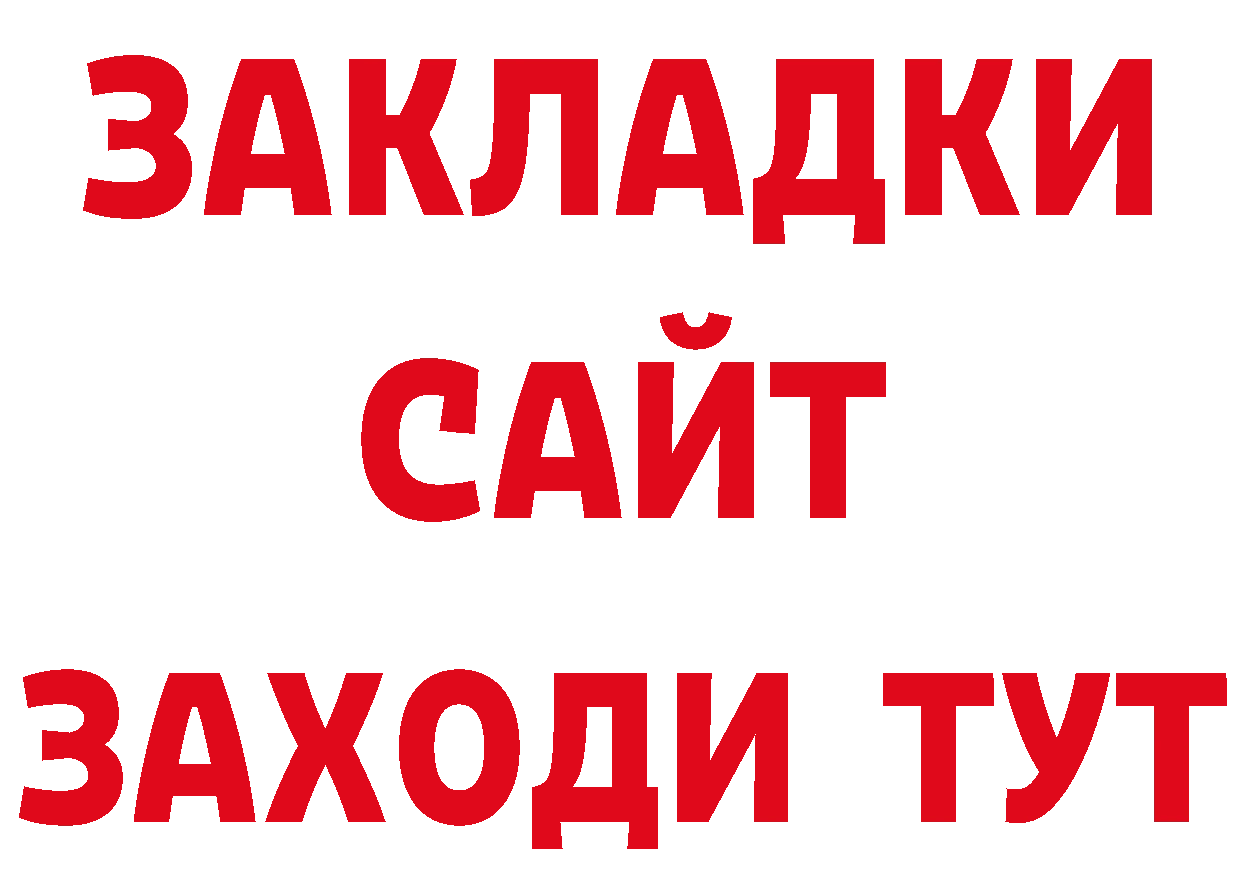 ЗАКЛАДКИ
САЙТ
ЗАХОДИ ТУТ